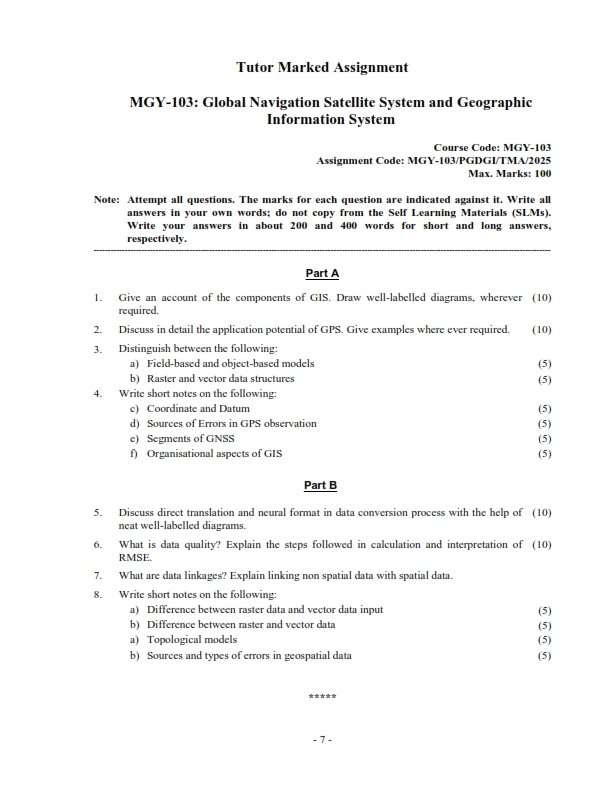 Tutor Marked Assignment

MGY-103: Global Navigation Satellite System and Geographic Information System

Course Code: MGY-103
Assignment Code: MGY-103/PGDGI/TMA/2025
Max. Marks: 100

Note: Attempt all questions. The marks for each question are indicated against it. Write all answers in your own words; do not copy from the Self Learning Materials (SLMs). Write your answers in about 200 and 400 words for short and long answers, respectively.

Part A

1. Give an account of the components of GIS. Draw well-labelled diagrams, wherever required. (10)

2. Discuss in detail the application potential of GPS. Give examples where ever required. (10)

3. Distinguish between the following:
a) Field-based and object-based models (5)
b) Raster and vector data structures (5)

4. Write short notes on the following:
c) Coordinate and Datum (5)
d) Sources of Errors in GPS observation (5)
e) Segments of GNSS (5)
f) Organisational aspects of GIS (5)

Part B

5. Discuss direct translation and neural format in data conversion process with the help of neat well-labelled diagrams. (10)

6. What is data quality? Explain the steps followed in calculation and interpretation of RMSE. (10)

7. What are data linkages? Explain linking non spatial data with spatial data.

8. Write short notes on the following:
a) Difference between raster data and vector data input (5)
b) Difference between raster and vector data (5)
a) Topological models (5)
b) Sources and types of errors in geospatial data (5)

*****

- 7 -